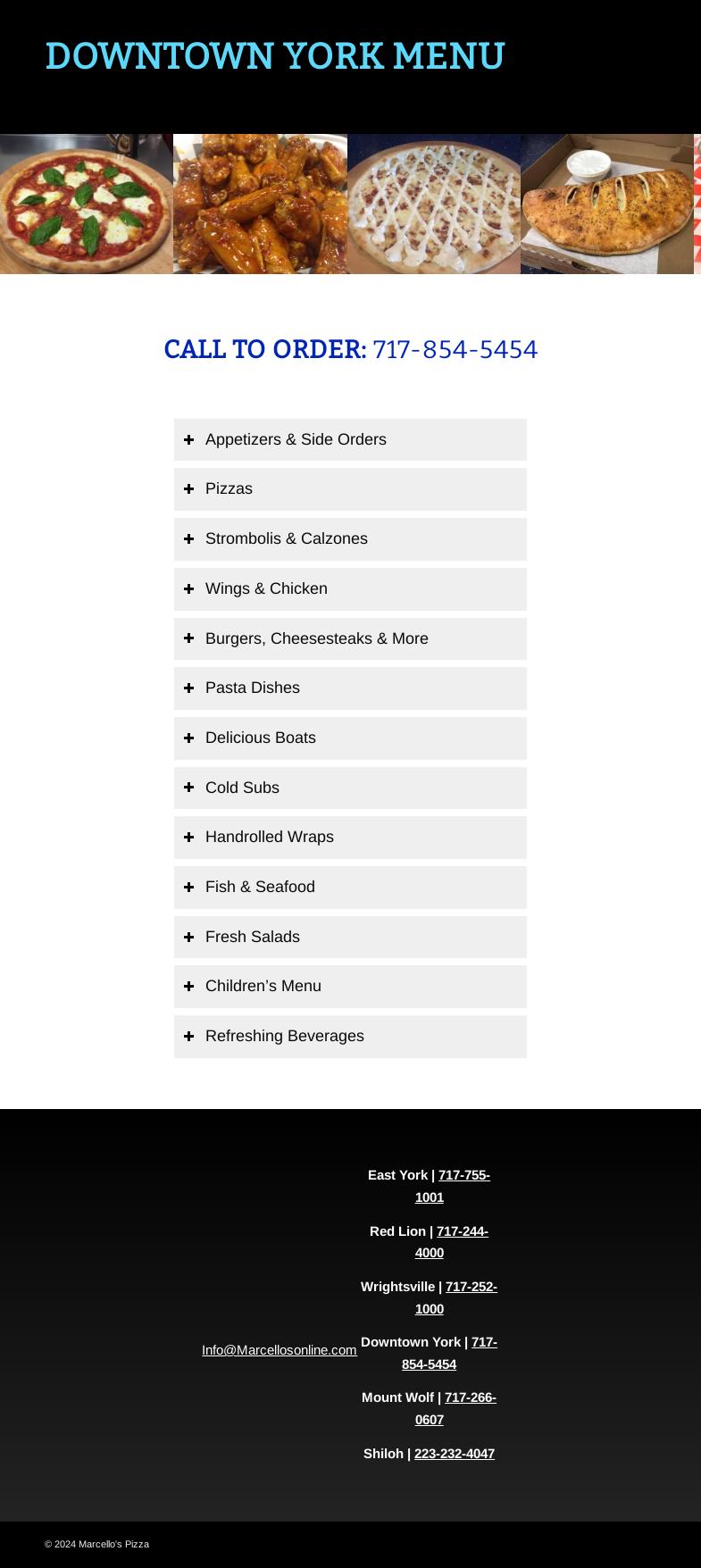 DOWNTOWN YORK MENU

CALL TO ORDER: 717-854-5454

Appetizers & Side Orders

Pizzas

Strombolis & Calzones

Wings & Chicken

Burgers, Cheesesteaks & More

Pasta Dishes

Delicious Boats

Cold Subs

Handrolled Wraps

Fish & Seafood

Fresh Salads

Children’s Menu

Refreshing Beverages

Info@Marcellosonline.com

East York | 717-755-1001

Red Lion | 717-244-4000

Wrightsville | 717-252-1000

Downtown York | 717-854-5454

Mount Wolf | 717-266-0607

Shiloh | 223-232-4047

© 2024 Marcello's Pizza